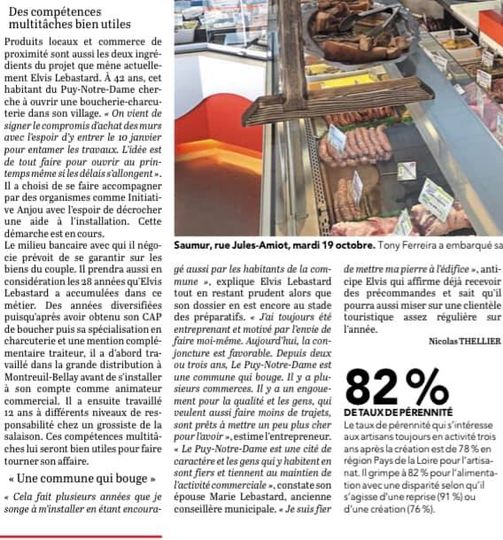 Des compétences multitâches bien utiles

Produits locaux et commerce de proximité sont aussi les deux ingrédients du projet que mène actuellement Elvis Lebastard. À 42 ans, cet habitant du Puy-Notre-Dame cherche à ouvrir une boucherie-charcuterie dans son village. « On vient de signer le compromis d'achat des murs avec l'espoir d'y entrer le 10 janvier pour entamer les travaux. L'idée est de tout faire pour ouvrir au printemps même si les délais s'allongent ». Il a choisi de se faire accompagner par des organismes comme Initiative Anjou avec l'espoir de décrocher une aide à l'installation. Cette démarche est en cours.
Le milieu bancaire avec qui il négocie prévoit de se garantir sur les biens du couple. Il prendra aussi en considération les 28 années qu'Elvis Lebastard a accumulées dans ce métier. Des années diversifiées puisqu'après avoir obtenu son CAP de boucher puis sa spécialisation en charcuterie et une mention complémentaire traiteur, il a d'abord travaillé dans la grande distribution à Montreuil-Bellay avant de s'installer à son compte comme animateur commercial. Il a ensuite travaillé 12 ans à différents niveaux de responsabilité chez un grossiste de la salaison. Ces compétences multitâches lui seront bien utiles pour faire tourner son affaire.

« Une commune qui bouge »

« Cela fait plusieurs années que je songe à m'installer en étant encouragé aussi par les habitants de la commune », explique Elvis Lebastard tout en restant prudent alors que son dossier en est encore au stade des préparatifs. « J'ai toujours été entreprenant et motivé par l'envie de faire moi-même. Aujourd'hui, la conjoncture est favorable. Depuis deux ou trois ans, Le Puy-Notre-Dame est une commune qui bouge. Il y a plusieurs commerces. Il y a un engouement pour la qualité et les gens, qui veulent aussi faire moins de trajets, sont prêts à mettre un peu plus cher pour l'avoir », estime l'entrepreneur. « Le Puy-Notre-Dame est une cité de caractère et les gens qui y habitent en sont fiers et tiennent au maintien de l'activité commerciale », constate son épouse Marie Lebastard, ancienne conseillère municipale. « Je suis fier de mettre ma pierre à l'édifice », anticipe Elvis qui affirme déjà recevoir des précommandes et sait qu'il pourra aussi miser sur une clientèle touristique assez régulière sur l'année.

Nicolas THELLIER

Saumur, rue Jules-Amiot, mardi 19 octobre. Tony Ferreira a embarqué sa

82 %
DE TAUX DE PÉRENNITÉ
Le taux de pérennité qui s'intéresse aux artisans toujours en activité trois ans après la création est de 78 % en région Pays de la Loire pour l'artisanat. Il grimpe à 82 % pour l'alimentation avec une disparité selon qu'il s'agisse d'une reprise (91 %) ou d'une création (76 %).